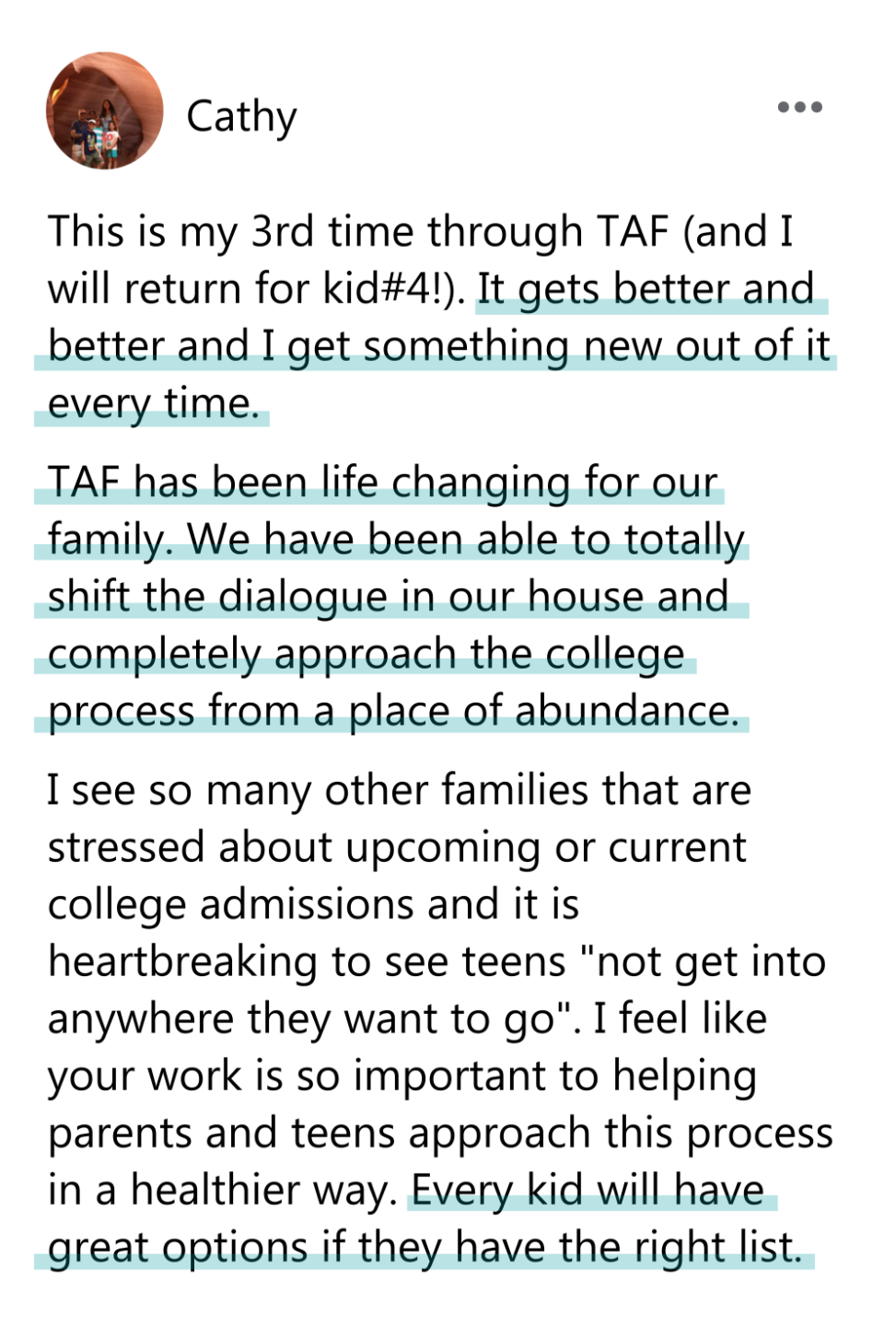 Cathy

This is my 3rd time through TAF (and I will return for kid#4!). It gets better and better and I get something new out of it every time.

TAF has been life changing for our family. We have been able to totally shift the dialogue in our house and completely approach the college process from a place of abundance.

I see so many other families that are stressed about upcoming or current college admissions and it is heartbreaking to see teens "not get into anywhere they want to go". I feel like your work is so important to helping parents and teens approach this process in a healthier way. Every kid will have great options if they have the right list.